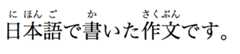 にほんご　か　さくぶん
日本語で書いた作文です。